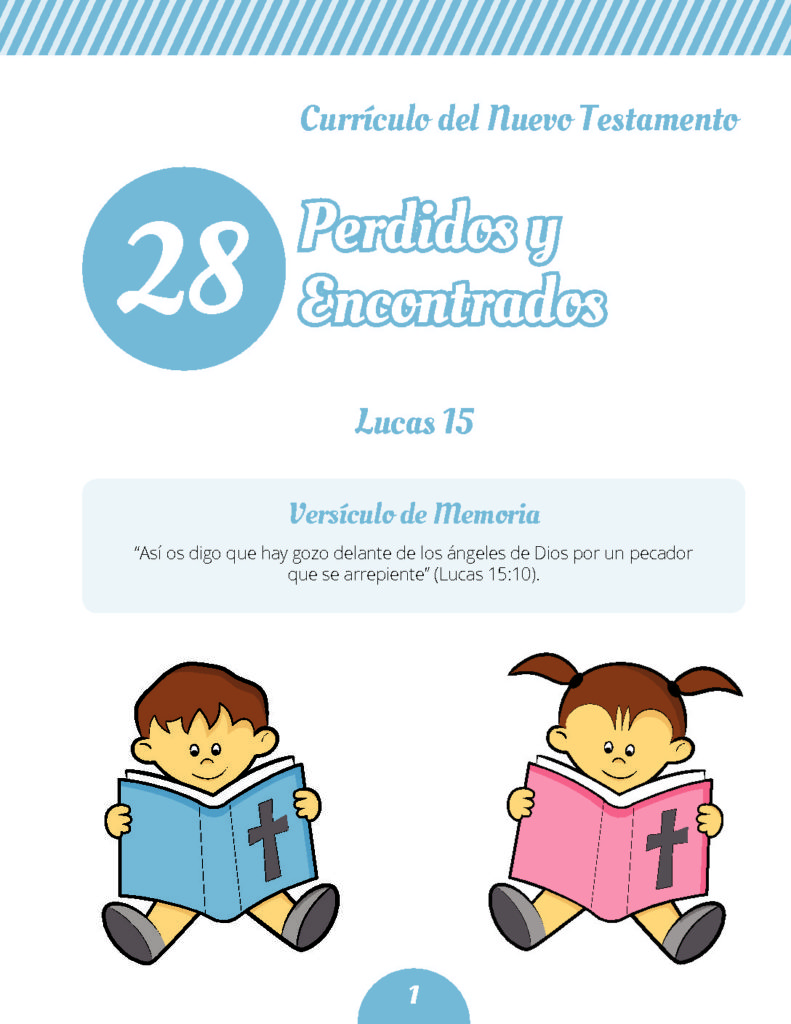 Currículo del Nuevo Testamento

28

Perdidos y Encontrados

Lucas 15

Versículo de Memoria

“Así os digo que hay gozo delante de los ángeles de Dios por un pecador que se arrepiente” (Lucas 15:10).

1